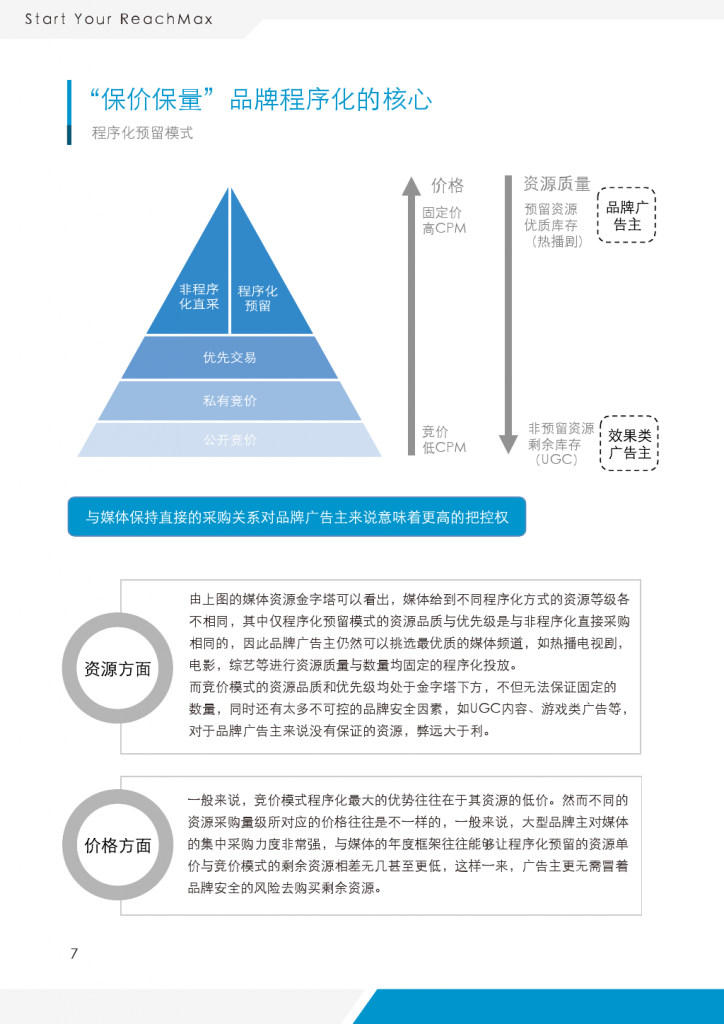 Start Your ReachMax

“保价保量”品牌程序化的核心

程序化预留模式

非程序化直采

程序化预留

优先交易

私有竞价

公开竞价

价格

固定价
高CPM

竞价
低CPM

资源质量

预留资源
优质库存
（热播剧）

非预留资源
剩余库存
（UGC）

品牌广告主

效果类广告主

与媒体保持直接的采购关系对品牌广告主来说意味着更高的把控权

资源方面

由上图的媒体资源金字塔可以看出，媒体给到不同程序化方式的资源等级各不相同，其中仅程序化预留模式的资源品质与优先级是与非程序化直接采购相同的，因此品牌广告主仍然可以挑选最优质的媒体频道，如热播电视剧，电影，综艺等进行资源质量与数量均固定的程序化投放。
而竞价模式的资源品质和优先级均处于金字塔下方，不但无法保证固定的数量，同时还有太多不可控的品牌安全因素，如UGC内容、游戏类广告等，对于品牌广告主来说没有保证的资源，弊远大于利。

价格方面

一般来说，竞价模式程序化最大的优势往往在于其资源的低价。然而不同的资源采购量级所对应的价格往往是不一样的，一般来说，大型品牌主对媒体的集中采购力度非常强，与媒体的年度框架往往能够让程序化预留的资源单价与竞价模式的剩余资源相差无几甚至更低，这样一来，广告主更无需冒着品牌安全的风险去购买剩余资源。

7